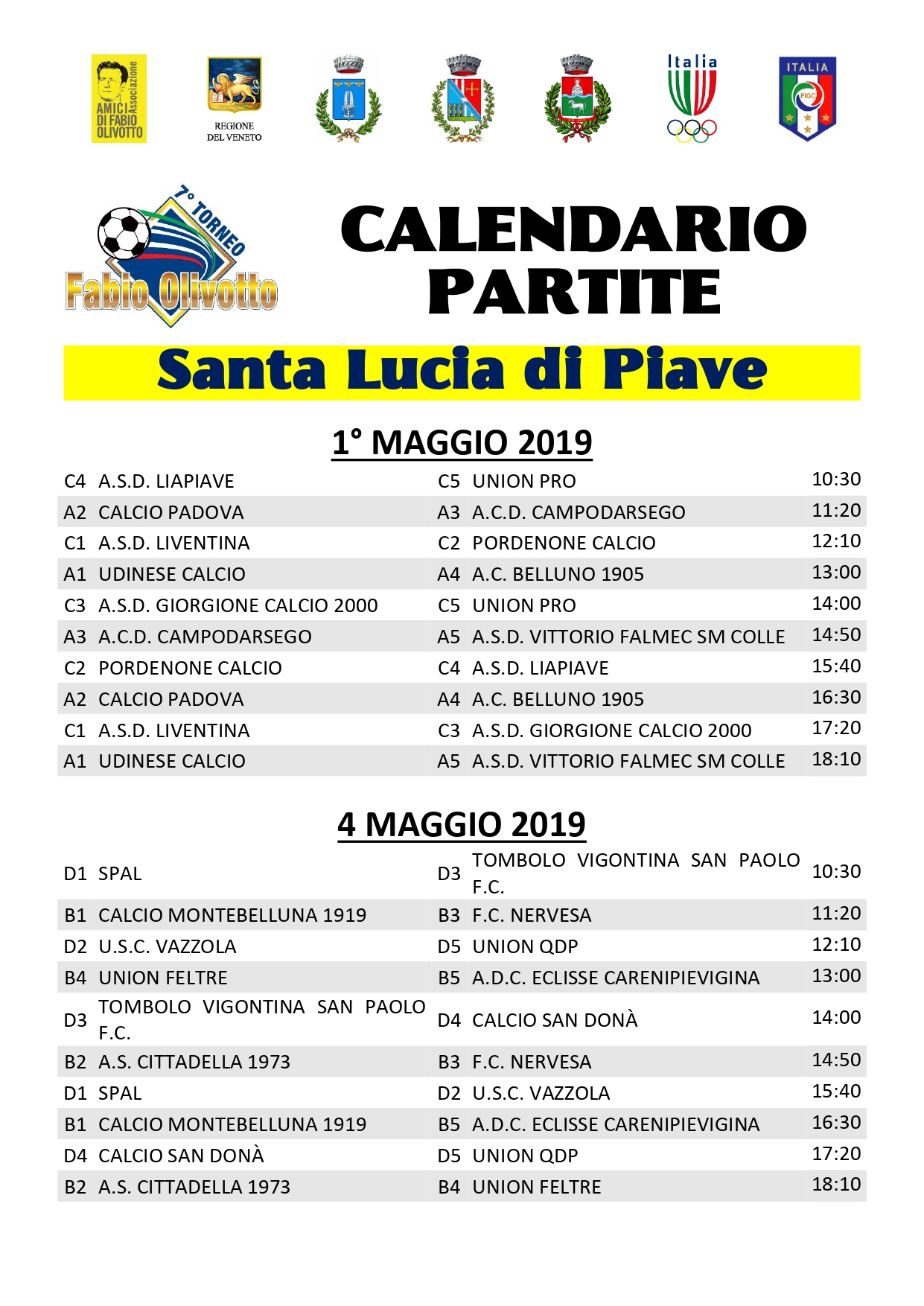 Associazione AMICI DI FABIO OLIVOTTO

REGIONE DEL VENETO

Italia

ITALIA

FIGC

7° TORNEO Fabio Olivotto

CALENDARIO PARTITE

Santa Lucia di Piave

1° MAGGIO 2019

| | | | | |
|---|---|---|---|---|
| C4 | A.S.D. LIAPIAVE | C5 | UNION PRO | 10:30 |
| A2 | CALCIO PADOVA | A3 | A.C.D. CAMPODARSEGO | 11:20 |
| C1 | A.S.D. LIVENTINA | C2 | PORDENONE CALCIO | 12:10 |
| A1 | UDINESE CALCIO | A4 | A.C. BELLUNO 1905 | 13:00 |
| C3 | A.S.D. GIORGIONE CALCIO 2000 | C5 | UNION PRO | 14:00 |
| A3 | A.C.D. CAMPODARSEGO | A5 | A.S.D. VITTORIO FALMEC SM COLLE | 14:50 |
| C2 | PORDENONE CALCIO | C4 | A.S.D. LIAPIAVE | 15:40 |
| A2 | CALCIO PADOVA | A4 | A.C. BELLUNO 1905 | 16:30 |
| C1 | A.S.D. LIVENTINA | C3 | A.S.D. GIORGIONE CALCIO 2000 | 17:20 |
| A1 | UDINESE CALCIO | A5 | A.S.D. VITTORIO FALMEC SM COLLE | 18:10 |

4 MAGGIO 2019

| | | | | |
|---|---|---|---|---|
| D1 | SPAL | D3 | TOMBOLO VIGONTINA SAN PAOLO F.C. | 10:30 |
| B1 | CALCIO MONTEBELLUNA 1919 | B3 | F.C. NERVESA | 11:20 |
| D2 | U.S.C. VAZZOLA | D5 | UNION QDP | 12:10 |
| B4 | UNION FELTRE | B5 | A.D.C. ECLISSE CARENIPIEVIGINA | 13:00 |
| D3 | TOMBOLO VIGONTINA SAN PAOLO F.C. | D4 | CALCIO SAN DONÀ | 14:00 |
| B2 | A.S. CITTADELLA 1973 | B3 | F.C. NERVESA | 14:50 |
| D1 | SPAL | D2 | U.S.C. VAZZOLA | 15:40 |
| B1 | CALCIO MONTEBELLUNA 1919 | B5 | A.D.C. ECLISSE CARENIPIEVIGINA | 16:30 |
| D4 | CALCIO SAN DONÀ | D5 | UNION QDP | 17:20 |
| B2 | A.S. CITTADELLA 1973 | B4 | UNION FELTRE | 18:10 |